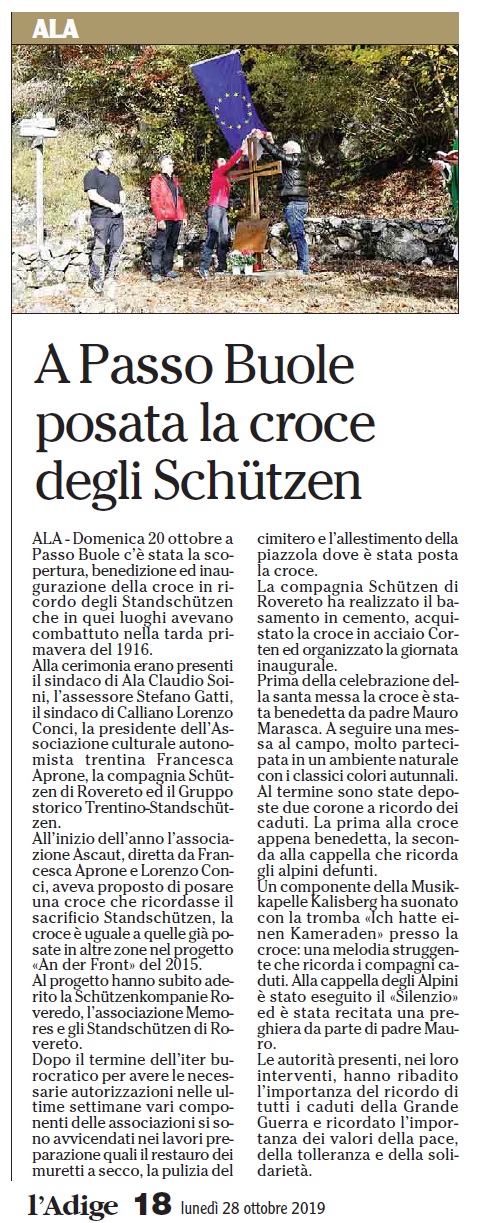 ALA

A Passo Buole posata la croce degli Schützen

ALA - Domenica 20 ottobre a Passo Buole c'è stata la scopertura, benedizione ed inaugurazione della croce in ricordo degli Standschützen che in quei luoghi avevano combattuto nella tarda primavera del 1916.
Alla cerimonia erano presenti il sindaco di Ala Claudio Soini, l'assessore Stefano Gatti, il sindaco di Calliano Lorenzo Conci, la presidente dell'Associazione culturale autonomista trentina Francesca Aprone, la compagnia Schützen di Rovereto ed il Gruppo storico Trentino-Standschützen.
All'inizio dell'anno l'associazione Ascaut, diretta da Francesca Aprone e Lorenzo Conci, aveva proposto di posare una croce che ricordasse il sacrificio Standschützen, la croce è uguale a quelle già posate in altre zone nel progetto «An der Front» del 2015.
Al progetto hanno subito aderito la Schützenkompanie Roveredo, l'associazione Memores e gli Standschützen di Rovereto.
Dopo il termine dell'iter burocratico per avere le necessarie autorizzazioni nelle ultime settimane vari componenti delle associazioni si sono avvicendati nei lavori preparazione quali il restauro dei muretti a secco, la pulizia del cimitero e l'allestimento della piazzola dove è stata posta la croce.
La compagnia Schützen di Rovereto ha realizzato il basamento in cemento, acquistato la croce in acciaio Corten ed organizzato la giornata inaugurale.
Prima della celebrazione della santa messa la croce è stata benedetta da padre Mauro Marasca. A seguire una messa al campo, molto partecipata in un ambiente naturale con i classici colori autunnali. Al termine sono state deposte due corone a ricordo dei caduti. La prima alla croce appena benedetta, la seconda alla cappella che ricorda gli alpini defunti.
Un componente della Musikkapelle Kalisberg ha suonato con la tromba «Ich hatte einen Kameraden» presso la croce: una melodia struggente che ricorda i compagni caduti. Alla cappella degli Alpini è stato eseguito il «Silenzio» ed è stata recitata una preghiera da parte di padre Mauro.
Le autorità presenti, nei loro interventi, hanno ribadito l'importanza del ricordo di tutti i caduti della Grande Guerra e ricordato l'importanza dei valori della pace, della tolleranza e della solidarietà.

l'Adige 18 lunedì 28 ottobre 2019